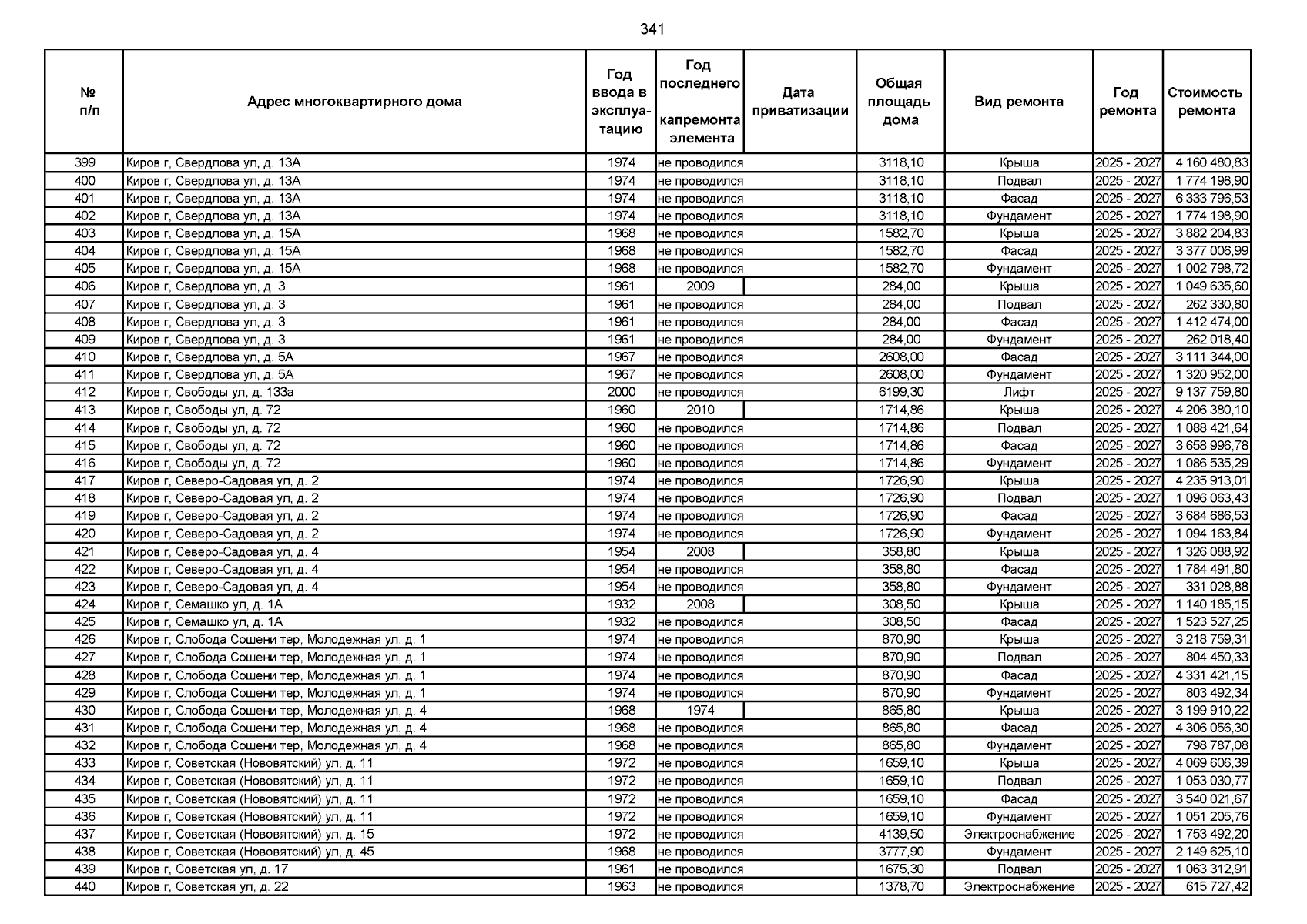 341

| № п/п | Адрес многоквартирного дома | Год ввода в эксплуатацию | Год последнего капремонта элемента | Дата приватизации | Общая площадь дома | Вид ремонта | Год ремонта | Стоимость ремонта |
|---|---|---|---|---|---|---|---|---|
| 399 | Киров г, Свердлова ул, д. 13А | 1974 | не проводился | | 3118,10 | Крыша | 2025 - 2027 | 4 160 480,83 |
| 400 | Киров г, Свердлова ул, д. 13А | 1974 | не проводился | | 3118,10 | Подвал | 2025 - 2027 | 1 774 198,90 |
| 401 | Киров г, Свердлова ул, д. 13А | 1974 | не проводился | | 3118,10 | Фасад | 2025 - 2027 | 6 333 796,53 |
| 402 | Киров г, Свердлова ул, д. 13А | 1974 | не проводился | | 3118,10 | Фундамент | 2025 - 2027 | 1 774 198,90 |
| 403 | Киров г, Свердлова ул, д. 15А | 1968 | не проводился | | 1582,70 | Крыша | 2025 - 2027 | 3 882 204,83 |
| 404 | Киров г, Свердлова ул, д. 15А | 1968 | не проводился | | 1582,70 | Фасад | 2025 - 2027 | 3 377 006,99 |
| 405 | Киров г, Свердлова ул, д. 15А | 1968 | не проводился | | 1582,70 | Фундамент | 2025 - 2027 | 1 002 798,72 |
| 406 | Киров г, Свердлова ул, д. 3 | 1961 | 2009 | | 284,00 | Крыша | 2025 - 2027 | 1 049 635,60 |
| 407 | Киров г, Свердлова ул, д. 3 | 1961 | не проводился | | 284,00 | Подвал | 2025 - 2027 | 262 330,80 |
| 408 | Киров г, Свердлова ул, д. 3 | 1961 | не проводился | | 284,00 | Фасад | 2025 - 2027 | 1 412 474,00 |
| 409 | Киров г, Свердлова ул, д. 3 | 1961 | не проводился | | 284,00 | Фундамент | 2025 - 2027 | 262 018,40 |
| 410 | Киров г, Свердлова ул, д. 5А | 1967 | не проводился | | 2608,00 | Фасад | 2025 - 2027 | 3 111 344,00 |
| 411 | Киров г, Свердлова ул, д. 5А | 1967 | не проводился | | 2608,00 | Фундамент | 2025 - 2027 | 1 320 952,00 |
| 412 | Киров г, Свободы ул, д. 133а | 2000 | не проводился | | 6199,30 | Лифт | 2025 - 2027 | 9 137 759,80 |
| 413 | Киров г, Свободы ул, д. 72 | 1960 | 2010 | | 1714,86 | Крыша | 2025 - 2027 | 4 206 380,10 |
| 414 | Киров г, Свободы ул, д. 72 | 1960 | не проводился | | 1714,86 | Подвал | 2025 - 2027 | 1 088 421,64 |
| 415 | Киров г, Свободы ул, д. 72 | 1960 | не проводился | | 1714,86 | Фасад | 2025 - 2027 | 3 658 996,78 |
| 416 | Киров г, Свободы ул, д. 72 | 1960 | не проводился | | 1714,86 | Фундамент | 2025 - 2027 | 1 086 535,29 |
| 417 | Киров г, Северо-Садовая ул, д. 2 | 1974 | не проводился | | 1726,90 | Крыша | 2025 - 2027 | 4 235 913,01 |
| 418 | Киров г, Северо-Садовая ул, д. 2 | 1974 | не проводился | | 1726,90 | Подвал | 2025 - 2027 | 1 096 063,43 |
| 419 | Киров г, Северо-Садовая ул, д. 2 | 1974 | не проводился | | 1726,90 | Фасад | 2025 - 2027 | 3 684 686,53 |
| 420 | Киров г, Северо-Садовая ул, д. 2 | 1974 | не проводился | | 1726,90 | Фундамент | 2025 - 2027 | 1 094 163,84 |
| 421 | Киров г, Северо-Садовая ул, д. 4 | 1954 | 2008 | | 358,80 | Крыша | 2025 - 2027 | 1 326 088,92 |
| 422 | Киров г, Северо-Садовая ул, д. 4 | 1954 | не проводился | | 358,80 | Фасад | 2025 - 2027 | 1 784 491,80 |
| 423 | Киров г, Северо-Садовая ул, д. 4 | 1954 | не проводился | | 358,80 | Фундамент | 2025 - 2027 | 331 028,88 |
| 424 | Киров г, Семашко ул, д. 1А | 1932 | 2008 | | 308,50 | Крыша | 2025 - 2027 | 1 140 185,15 |
| 425 | Киров г, Семашко ул, д. 1А | 1932 | не проводился | | 308,50 | Фасад | 2025 - 2027 | 1 523 527,25 |
| 426 | Киров г, Слобода Сошени тер, Молодежная ул, д. 1 | 1974 | не проводился | | 870,90 | Крыша | 2025 - 2027 | 3 218 759,31 |
| 427 | Киров г, Слобода Сошени тер, Молодежная ул, д. 1 | 1974 | не проводился | | 870,90 | Подвал | 2025 - 2027 | 804 450,33 |
| 428 | Киров г, Слобода Сошени тер, Молодежная ул, д. 1 | 1974 | не проводился | | 870,90 | Фасад | 2025 - 2027 | 4 331 421,15 |
| 429 | Киров г, Слобода Сошени тер, Молодежная ул, д. 1 | 1974 | не проводился | | 870,90 | Фундамент | 2025 - 2027 | 803 492,34 |
| 430 | Киров г, Слобода Сошени тер, Молодежная ул, д. 4 | 1968 | 1974 | | 865,80 | Крыша | 2025 - 2027 | 3 199 910,22 |
| 431 | Киров г, Слобода Сошени тер, Молодежная ул, д. 4 | 1968 | не проводился | | 865,80 | Фасад | 2025 - 2027 | 4 306 056,30 |
| 432 | Киров г, Слобода Сошени тер, Молодежная ул, д. 4 | 1968 | не проводился | | 865,80 | Фундамент | 2025 - 2027 | 798 787,08 |
| 433 | Киров г, Советская (Нововятский) ул, д. 11 | 1972 | не проводился | | 1659,10 | Крыша | 2025 - 2027 | 4 069 606,39 |
| 434 | Киров г, Советская (Нововятский) ул, д. 11 | 1972 | не проводился | | 1659,10 | Подвал | 2025 - 2027 | 1 053 030,77 |
| 435 | Киров г, Советская (Нововятский) ул, д. 11 | 1972 | не проводился | | 1659,10 | Фасад | 2025 - 2027 | 3 540 021,67 |
| 436 | Киров г, Советская (Нововятский) ул, д. 11 | 1972 | не проводился | | 1659,10 | Фундамент | 2025 - 2027 | 1 051 205,76 |
| 437 | Киров г, Советская (Нововятский) ул, д. 15 | 1972 | не проводился | | 4139,50 | Электроснабжение | 2025 - 2027 | 1 753 492,20 |
| 438 | Киров г, Советская (Нововятский) ул, д. 45 | 1968 | не проводился | | 3777,90 | Фундамент | 2025 - 2027 | 2 149 625,10 |
| 439 | Киров г, Советская ул, д. 17 | 1961 | не проводился | | 1675,30 | Подвал | 2025 - 2027 | 1 063 312,91 |
| 440 | Киров г, Советская ул, д. 22 | 1963 | не проводился | | 1378,70 | Электроснабжение | 2025 - 2027 | 615 727,42 |